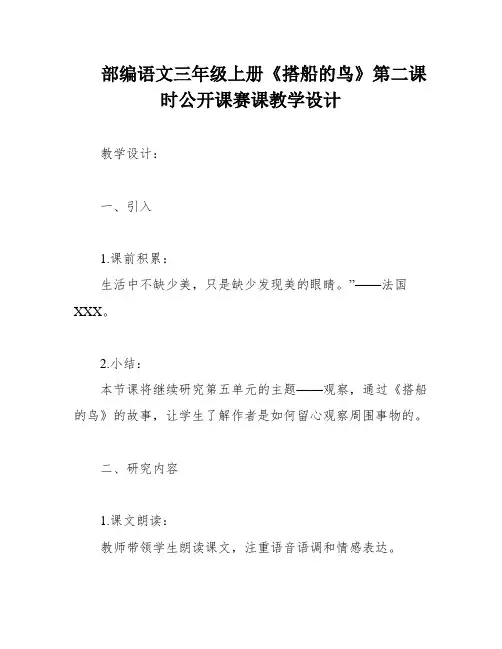 部编语文三年级上册《搭船的鸟》第二课时公开课赛课教学设计

教学设计：

一、引入

1.课前积累：
生活中不缺少美，只是缺少发现美的眼睛。”——法国XXX。

2.小结：
本节课将继续研究第五单元的主题——观察，通过《搭船的鸟》的故事，让学生了解作者是如何留心观察周围事物的。

二、研究内容

1.课文朗读：
教师带领学生朗读课文，注重语音语调和情感表达。